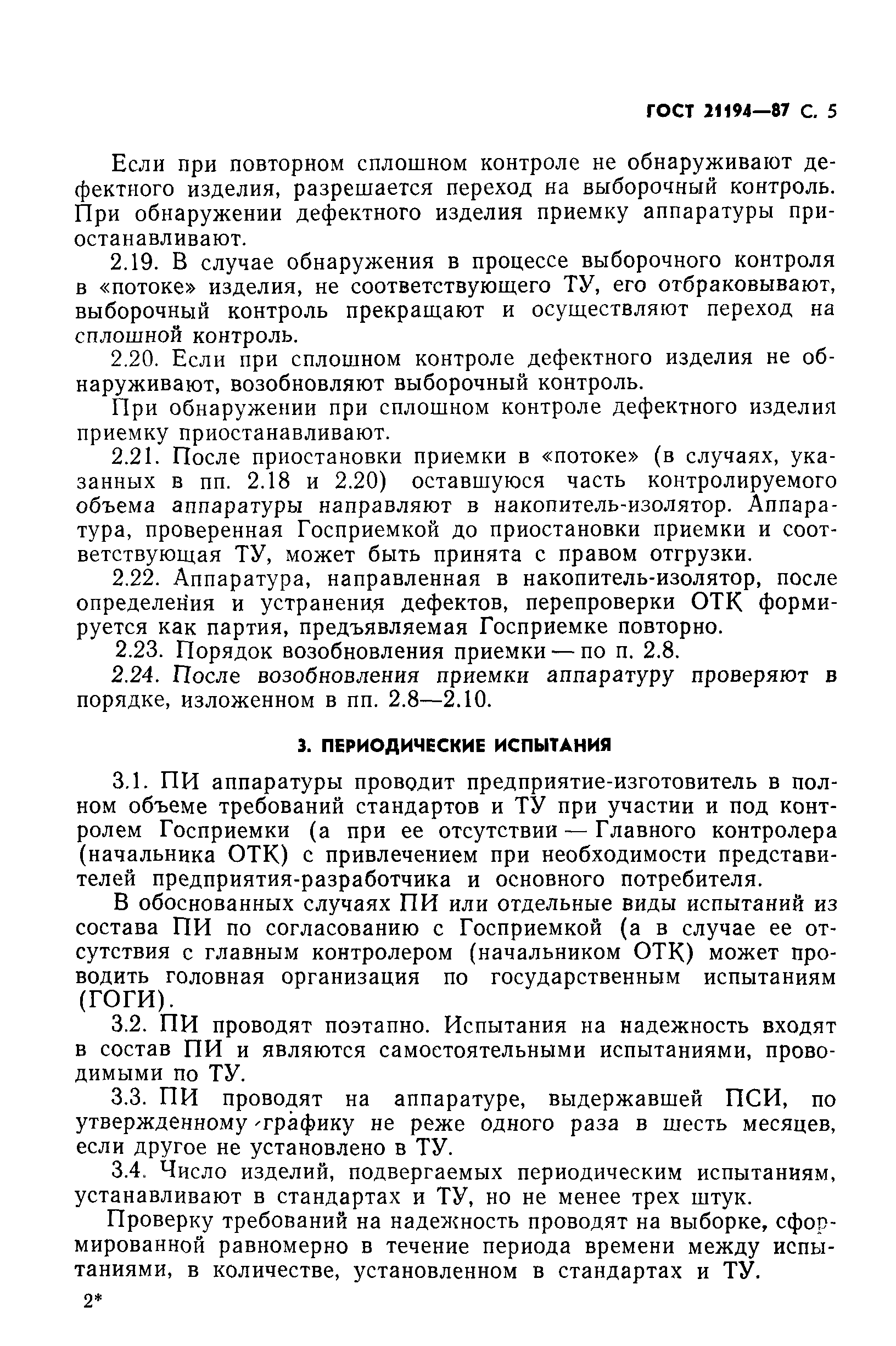 ГОСТ 21194—87 С. 5

Если при повторном сплошном контроле не обнаруживают дефектного изделия, разрешается переход на выборочный контроль. При обнаружении дефектного изделия приемку аппаратуры приостанавливают.

2.19. В случае обнаружения в процессе выборочного контроля в «потоке» изделия, не соответствующего ТУ, его отбраковывают, выборочный контроль прекращают и осуществляют переход на сплошной контроль.

2.20. Если при сплошном контроле дефектного изделия не обнаруживают, возобновляют выборочный контроль.

При обнаружении при сплошном контроле дефектного изделия приемку приостанавливают.

2.21. После приостановки приемки в «потоке» (в случаях, указанных в пп. 2.18 и 2.20) оставшуюся часть контролируемого объема аппаратуры направляют в накопитель-изолятор. Аппаратура, проверенная Госприемкой до приостановки приемки и соответствующая ТУ, может быть принята с правом отгрузки.

2.22. Аппаратура, направленная в накопитель-изолятор, после определения и устранения дефектов, перепроверки ОТК формируется как партия, предъявляемая Госприемке повторно.

2.23. Порядок возобновления приемки — по п. 2.8.

2.24. После возобновления приемки аппаратуру проверяют в порядке, изложенном в пп. 2.8—2.10.

3. ПЕРИОДИЧЕСКИЕ ИСПЫТАНИЯ

3.1. ПИ аппаратуры проводит предприятие-изготовитель в полном объеме требований стандартов и ТУ при участии и под контролем Госприемки (а при ее отсутствии — Главного контролера (начальника ОТК) с привлечением при необходимости представителей предприятия-разработчика и основного потребителя.

В обоснованных случаях ПИ или отдельные виды испытаний из состава ПИ по согласованию с Госприемкой (а в случае ее отсутствия с главным контролером (начальником ОТК) может проводить головная организация по государственным испытаниям (ГОГИ).

3.2. ПИ проводят поэтапно. Испытания на надежность входят в состав ПИ и являются самостоятельными испытаниями, проводимыми по ТУ.

3.3. ПИ проводят на аппаратуре, выдержавшей ПСИ, по утвержденному графику не реже одного раза в шесть месяцев, если другое не установлено в ТУ.

3.4. Число изделий, подвергаемых периодическим испытаниям, устанавливают в стандартах и ТУ, но не менее трех штук.

Проверку требований на надежность проводят на выборке, сформированной равномерно в течение периода времени между испытаниями, в количестве, установленном в стандартах и ТУ.

2*